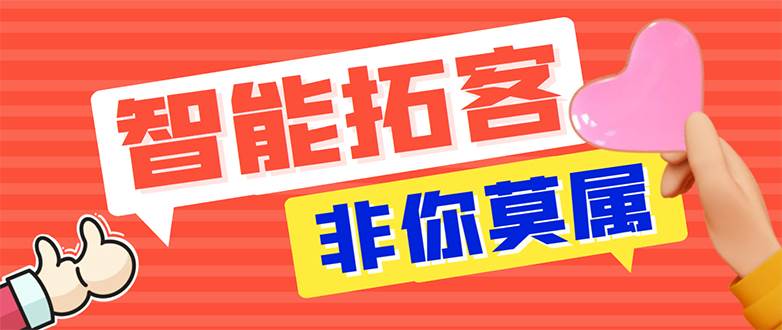 智能拓客

非你莫属